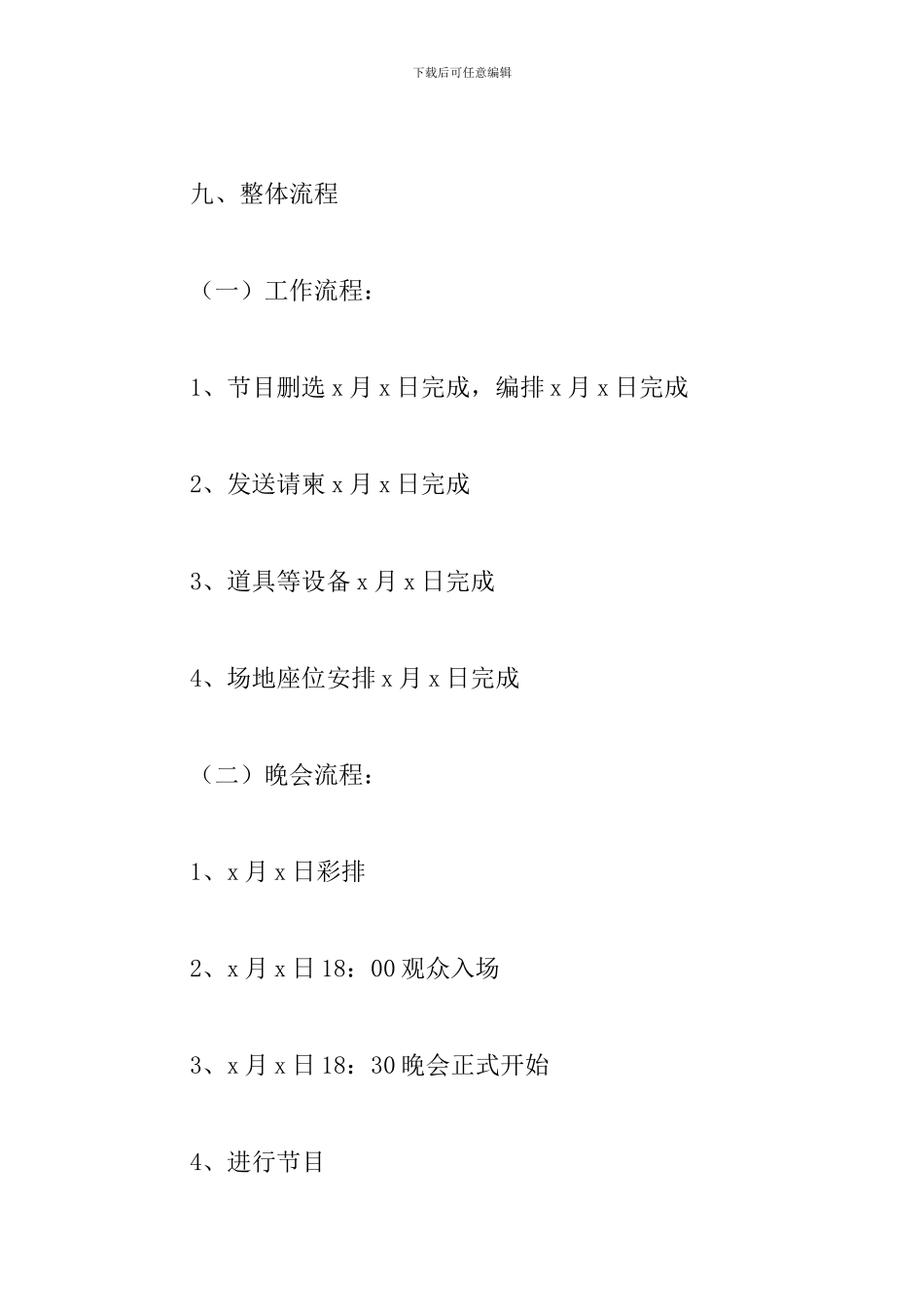 下载后可任意编辑

九、整体流程

（一）工作流程：

1、节目删选 x 月 x 日完成，编排 x 月 x 日完成

2、发送请柬 x 月 x 日完成

3、道具等设备 x 月 x 日完成

4、场地座位安排 x 月 x 日完成

（二）晚会流程：

1、x 月 x 日彩排

2、x 月 x 日 18：00 观众入场

3、x 月 x 日 18：30 晚会正式开始

4、进行节目